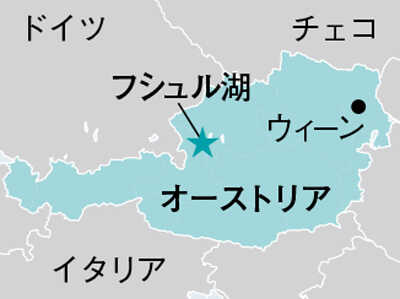 ドイツ

チェコ

フシュル湖

ウィーン

オーストリア

イタリア